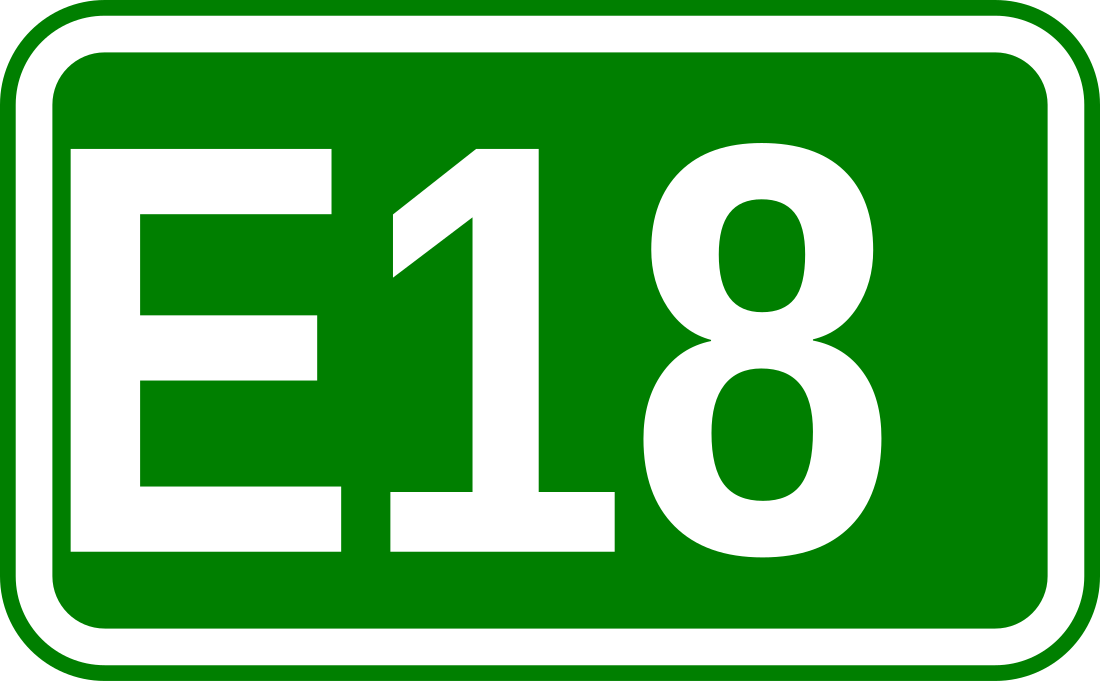 E18